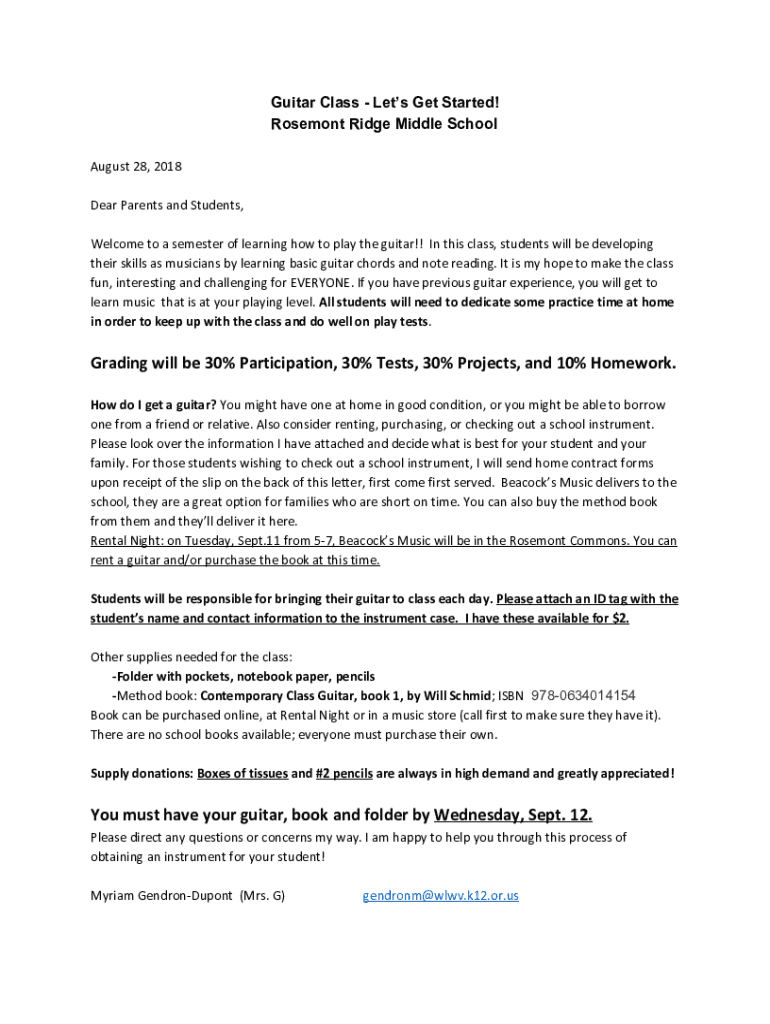 Guitar Class - Let's Get Started!
Rosemont Ridge Middle School

August 28, 2018

Dear Parents and Students,

Welcome to a semester of learning how to play the guitar!! In this class, students will be developing their skills as musicians by learning basic guitar chords and note reading. It is my hope to make the class fun, interesting and challenging for EVERYONE. If you have previous guitar experience, you will get to learn music that is at your playing level. All students will need to dedicate some practice time at home in order to keep up with the class and do well on play tests.

Grading will be 30% Participation, 30% Tests, 30% Projects, and 10% Homework.

How do I get a guitar? You might have one at home in good condition, or you might be able to borrow one from a friend or relative. Also consider renting, purchasing, or checking out a school instrument. Please look over the information I have attached and decide what is best for your student and your family. For those students wishing to check out a school instrument, I will send home contract forms upon receipt of the slip on the back of this letter, first come first served. Beacock's Music delivers to the school, they are a great option for families who are short on time. You can also buy the method book from them and they'll deliver it here.
Rental Night: on Tuesday, Sept.11 from 5-7, Beacock's Music will be in the Rosemont Commons. You can rent a guitar and/or purchase the book at this time.

Students will be responsible for bringing their guitar to class each day. Please attach an ID tag with the student's name and contact information to the instrument case. I have these available for $2.

Other supplies needed for the class:
-Folder with pockets, notebook paper, pencils
-Method book: Contemporary Class Guitar, book 1, by Will Schmid; ISBN 978-0634014154
Book can be purchased online, at Rental Night or in a music store (call first to make sure they have it). There are no school books available; everyone must purchase their own.

Supply donations: Boxes of tissues and #2 pencils are always in high demand and greatly appreciated!

You must have your guitar, book and folder by Wednesday, Sept. 12.
Please direct any questions or concerns my way. I am happy to help you through this process of obtaining an instrument for your student!

Myriam Gendron-Dupont (Mrs. G) gendronm@wlwv.k12.or.us